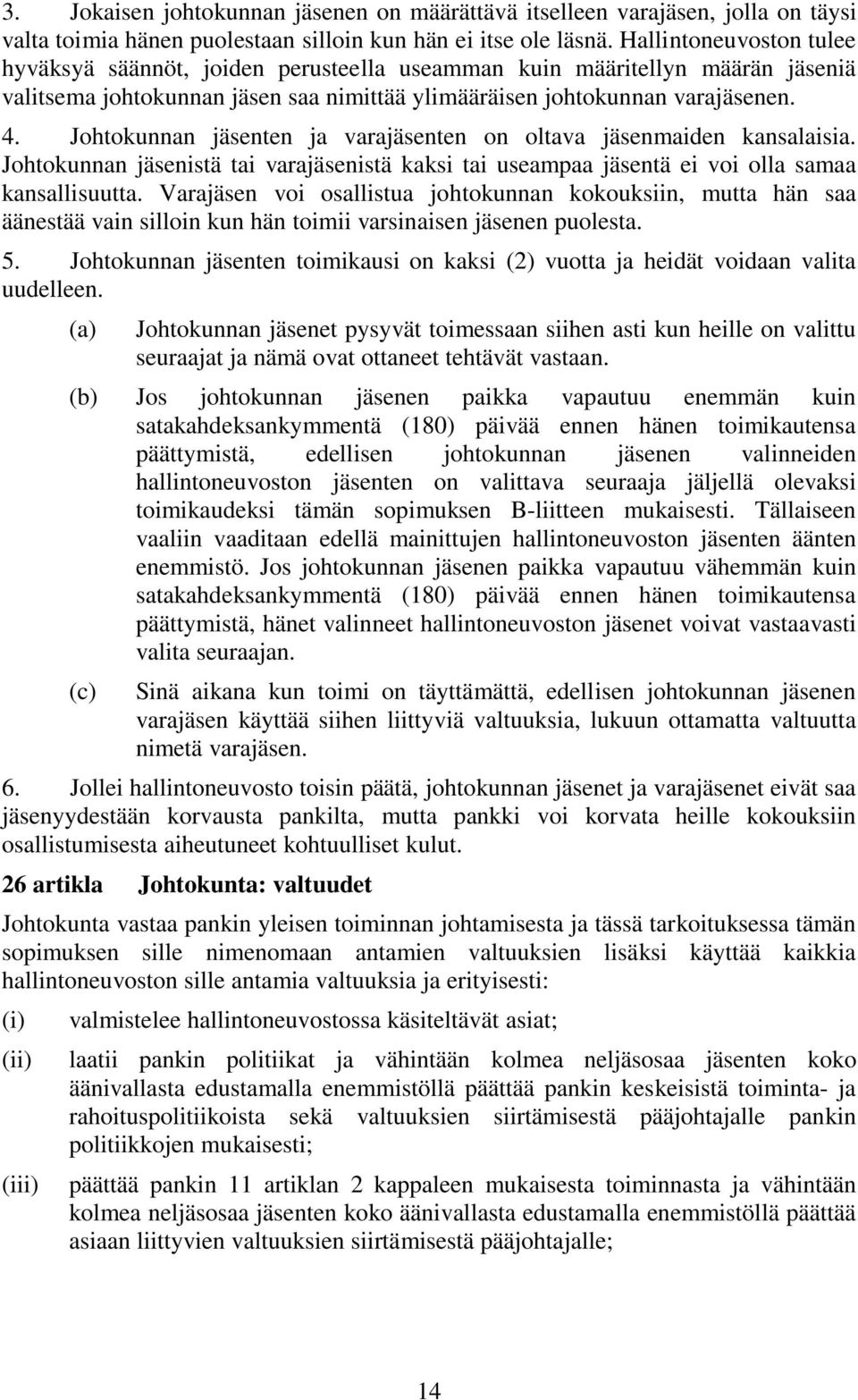 3. Jokaisen johtokunnan jäsenen on määrättävä itselleen varajäsen, jolla on täysi valta toimia hänen puolestaan silloin kun hän ei itse ole läsnä. Hallintoneuvoston tulee hyväksyä säännöt, joiden perusteella useamman kuin määritellyn määrän jäseniä valitsema johtokunnan jäsen saa nimittää ylimääräisen johtokunnan varajäsenen.

4. Johtokunnan jäsenten ja varajäsenten on oltava jäsenmaiden kansalaisia. Johtokunnan jäsenistä tai varajäsenistä kaksi tai useampaa jäsentä ei voi olla samaa kansallisuutta. Varajäsen voi osallistua johtokunnan kokouksiin, mutta hän saa äänestää vain silloin kun hän toimii varsinaisen jäsenen puolesta.

5. Johtokunnan jäsenten toimikausi on kaksi (2) vuotta ja heidät voidaan valita uudelleen.

(a) Johtokunnan jäsenet pysyvät toimessaan siihen asti kun heille on valittu seuraajat ja nämä ovat ottaneet tehtävät vastaan.

(b) Jos johtokunnan jäsenen paikka vapautuu enemmän kuin satakahdeksankymmentä (180) päivää ennen hänen toimikautensa päättymistä, edellisen johtokunnan jäsenen valinneiden hallintoneuvoston jäsenten on valittava seuraaja jäljellä olevaksi toimikaudeksi tämän sopimuksen B-liitteen mukaisesti. Tällaiseen vaaliin vaaditaan edellä mainittujen hallintoneuvoston jäsenten äänten enemmistö. Jos johtokunnan jäsenen paikka vapautuu vähemmän kuin satakahdeksankymmentä (180) päivää ennen hänen toimikautensa päättymistä, hänet valinneet hallintoneuvoston jäsenet voivat vastaavasti valita seuraajan.

(c) Sinä aikana kun toimi on täyttämättä, edellisen johtokunnan jäsenen varajäsen käyttää siihen liittyviä valtuuksia, lukuun ottamatta valtuutta nimetä varajäsen.

6. Jollei hallintoneuvosto toisin päätä, johtokunnan jäsenet ja varajäsenet eivät saa jäsenyydestään korvausta pankilta, mutta pankki voi korvata heille kokouksiin osallistumisesta aiheutuneet kohtuulliset kulut.

26 artikla Johtokunta: valtuudet

Johtokunta vastaa pankin yleisen toiminnan johtamisesta ja tässä tarkoituksessa tämän sopimuksen sille nimenomaan antamien valtuuksien lisäksi käyttää kaikkia hallintoneuvoston sille antamia valtuuksia ja erityisesti:

(i) valmistelee hallintoneuvostossa käsiteltävät asiat;

(ii) laatii pankin politiikat ja vähintään kolmea neljäsosaa jäsenten koko äänivallasta edustamalla enemmistöllä päättää pankin keskeisistä toiminta- ja rahoituspolitiikoista sekä valtuuksien siirtämisestä pääjohtajalle pankin politiikkojen mukaisesti;

(iii) päättää pankin 11 artiklan 2 kappaleen mukaisesta toiminnasta ja vähintään kolmea neljäsosaa jäsenten koko äänivallasta edustamalla enemmistöllä päättää asiaan liittyvien valtuuksien siirtämisestä pääjohtajalle;

14